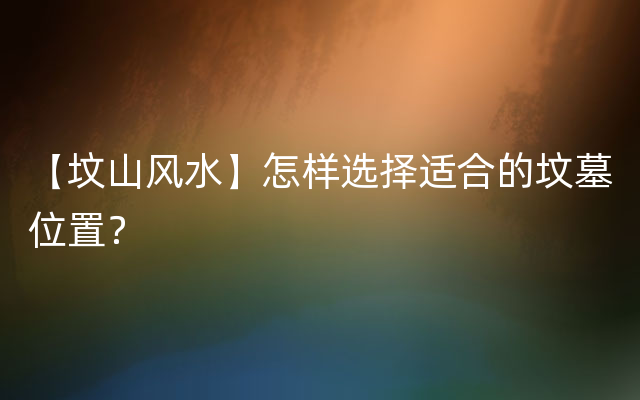 【坟山风水】怎样选择适合的坟墓位置?